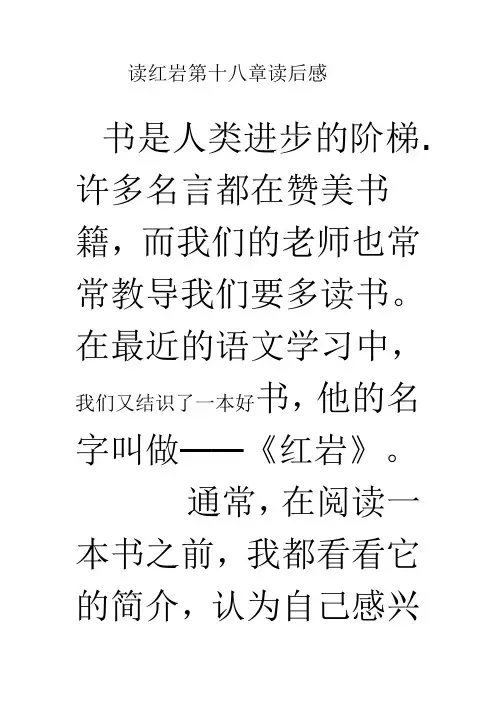 读红岩第十八章读后感

书是人类进步的阶梯.许多名言都在赞美书籍，而我们的老师也常常教导我们要多读书。在最近的语文学习中，我们又结识了一本好书，他的名字叫做——《红岩》。

通常，在阅读一本书之前，我都看看它的简介，认为自己感兴